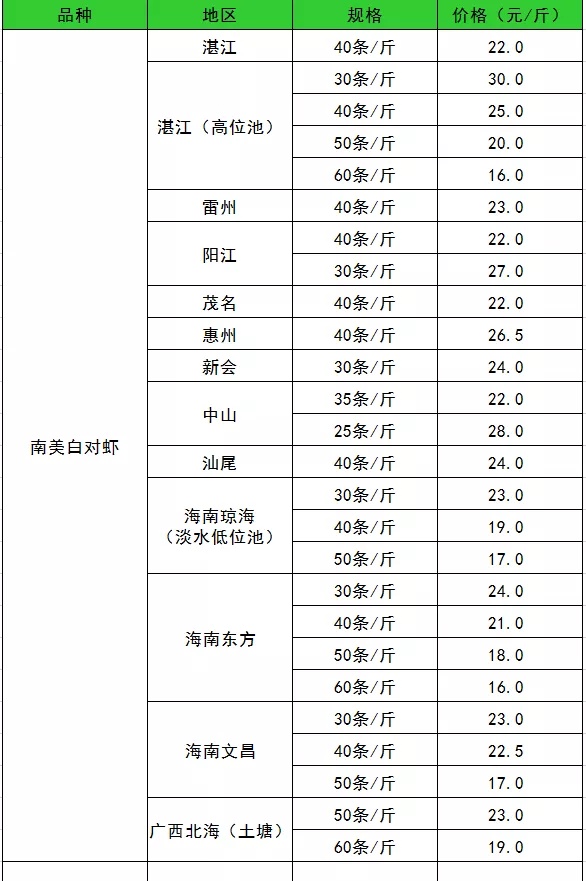 | 品种 | 地区 | 规格 | 价格（元/斤） |
|---|---|---|---|
| 南美白对虾 | 湛江 | 40条/斤 | 22.0 |
| | 湛江（高位池） | 30条/斤 | 30.0 |
| | | 40条/斤 | 25.0 |
| | | 50条/斤 | 20.0 |
| | | 60条/斤 | 16.0 |
| | 雷州 | 40条/斤 | 23.0 |
| | 阳江 | 40条/斤 | 22.0 |
| | | 30条/斤 | 27.0 |
| | 茂名 | 40条/斤 | 22.0 |
| | 惠州 | 40条/斤 | 26.5 |
| | 新会 | 30条/斤 | 24.0 |
| | 中山 | 35条/斤 | 22.0 |
| | | 25条/斤 | 28.0 |
| | 汕尾 | 40条/斤 | 24.0 |
| | 海南琼海（淡水低位池） | 30条/斤 | 23.0 |
| | | 40条/斤 | 19.0 |
| | | 50条/斤 | 17.0 |
| | 海南东方 | 30条/斤 | 24.0 |
| | | 40条/斤 | 21.0 |
| | | 50条/斤 | 18.0 |
| | | 60条/斤 | 16.0 |
| | 海南文昌 | 30条/斤 | 23.0 |
| | | 40条/斤 | 22.5 |
| | | 50条/斤 | 17.0 |
| | 广西北海（土塘） | 50条/斤 | 23.0 |
| | | 60条/斤 | 19.0 |